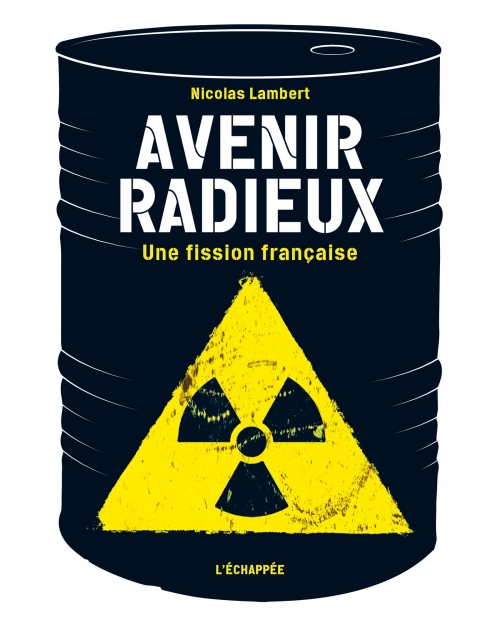 Nicolas Lambert

AVENIR
RADIEUX

Une fission française

L'ÉCHAPPÉE